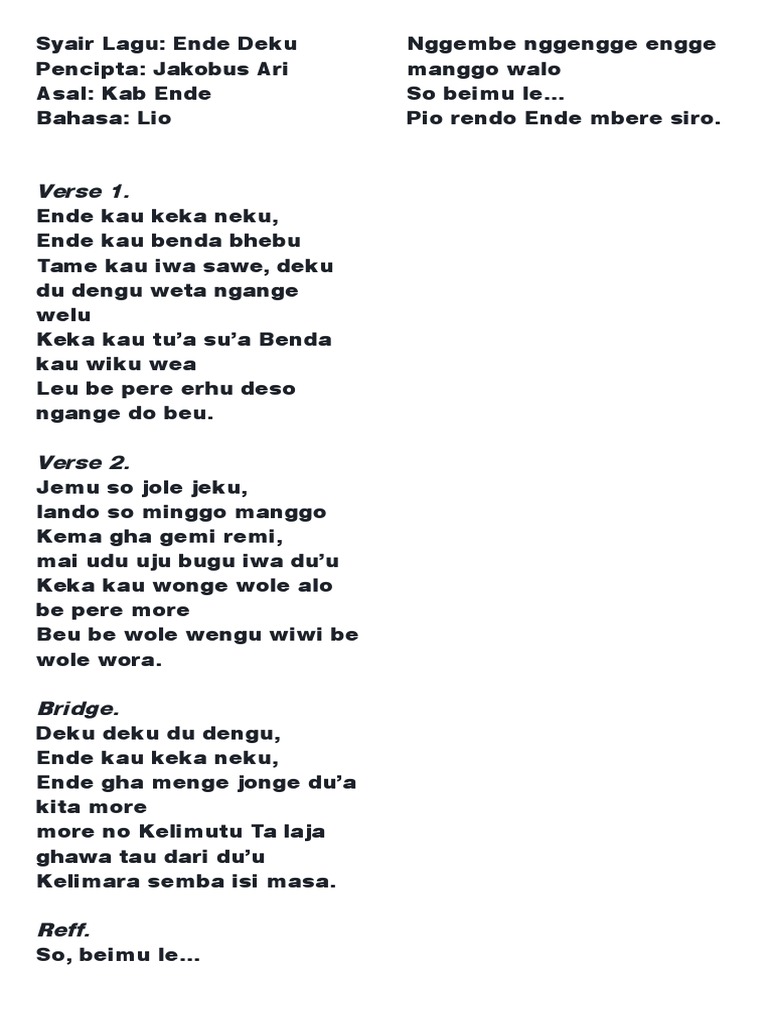 Syair Lagu: Ende Deku
Pencipta: Jakobus Ari
Asal: Kab Ende
Bahasa: Lio

Verse 1.
Ende kau keka neku,
Ende kau benda bhebu
Tame kau iwa sawe, deku du dengu weta ngange welu
Keka kau tu'a su'a Benda kau wiku wea
Leu be pere erhu deso ngange do beu.

Verse 2.
Jemu so jole jeku,
lando so minggo manggo
Kema gha gemi remi,
mai udu uju bugu iwa du'u
Keka kau wonge wole alo be pere more
Beu be wole wengu wiwi be wole wora.

Bridge.
Deku deku du dengu,
Ende kau keka neku,
Ende gha menge jonge du'a kita more
more no Kelimutu Ta laja ghawa tau dari du'u
Kelimara semba isi masa.

Reff.
So, beimu le...

Nggembe nggengge engge manggo walo
So beimu le...
Pio rendo Ende mbere siro.